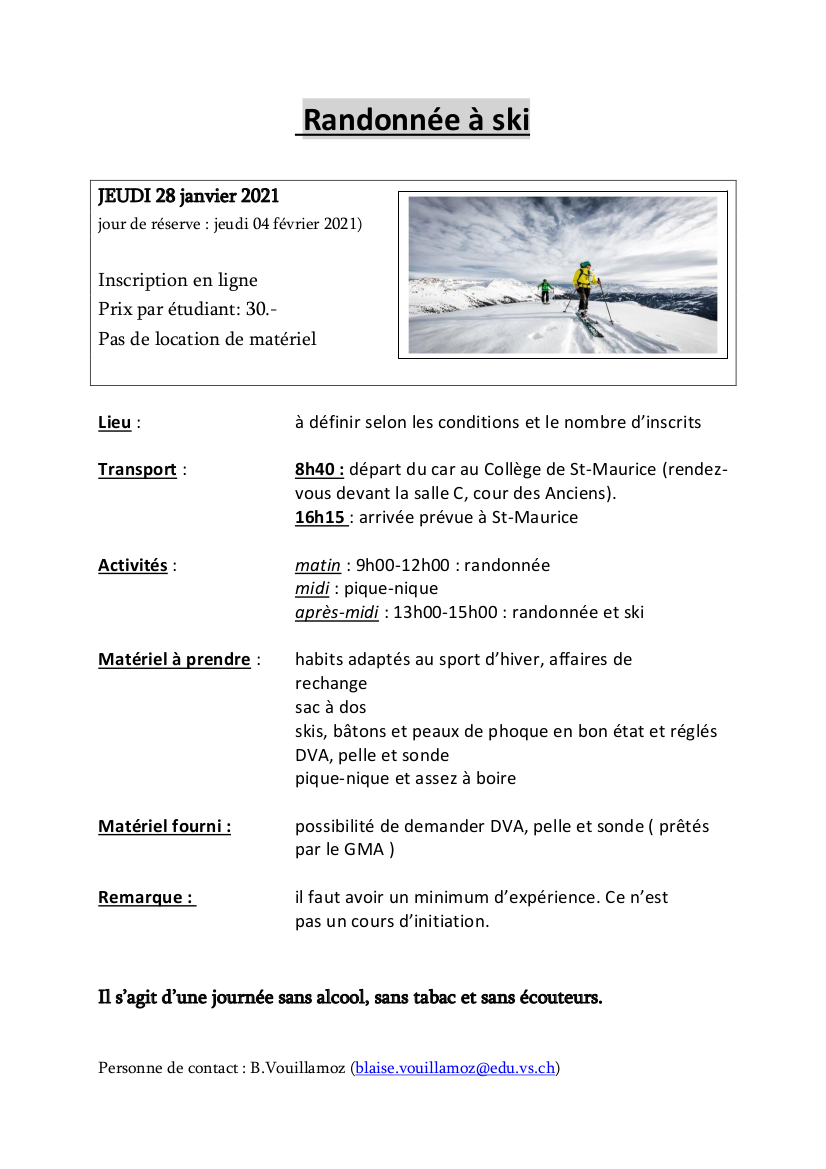 Randonnée à ski

JEUDI 28 janvier 2021
jour de réserve : jeudi 04 février 2021)

Inscription en ligne
Prix par étudiant: 30.-
Pas de location de matériel

Lieu : à définir selon les conditions et le nombre d'inscrits

Transport : 8h40 : départ du car au Collège de St-Maurice (rendez-vous devant la salle C, cour des Anciens).
16h15 : arrivée prévue à St-Maurice

Activités : matin : 9h00-12h00 : randonnée
midi : pique-nique
après-midi : 13h00-15h00 : randonnée et ski

Matériel à prendre : habits adaptés au sport d'hiver, affaires de rechange
sac à dos
skis, bâtons et peaux de phoque en bon état et réglés
DVA, pelle et sonde
pique-nique et assez à boire

Matériel fourni : possibilité de demander DVA, pelle et sonde ( prêtés par le GMA )

Remarque : il faut avoir un minimum d'expérience. Ce n'est pas un cours d'initiation.

Il s'agit d'une journée sans alcool, sans tabac et sans écouteurs.

Personne de contact : B.Vouillamoz (blaise.vouillamoz@edu.vs.ch)